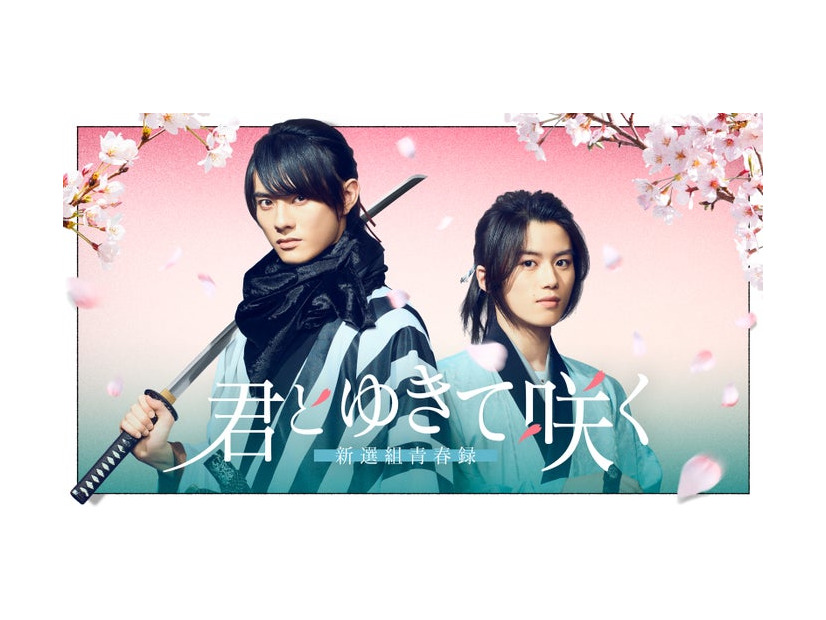 君とゆきて咲く
新選組青春録